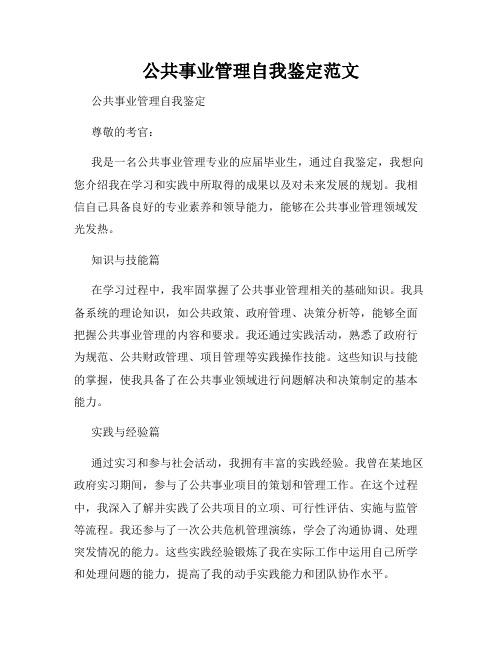 公共事业管理自我鉴定范文

公共事业管理自我鉴定

尊敬的考官：

我是一名公共事业管理专业的应届毕业生，通过自我鉴定，我想向您介绍我在学习和实践中所取得的成果以及对未来发展的规划。我相信自己具备良好的专业素养和领导能力，能够在公共事业管理领域发光发热。

知识与技能篇

在学习过程中，我牢固掌握了公共事业管理相关的基础知识。我具备系统的理论知识，如公共政策、政府管理、决策分析等，能够全面把握公共事业管理的内容和要求。我还通过实践活动，熟悉了政府行为规范、公共财政管理、项目管理等实践操作技能。这些知识与技能的掌握，使我具备了在公共事业领域进行问题解决和决策制定的基本能力。

实践与经验篇

通过实习和参与社会活动，我拥有丰富的实践经验。我曾在某地区政府实习期间，参与了公共事业项目的策划和管理工作。在这个过程中，我深入了解并实践了公共项目的立项、可行性评估、实施与监管等流程。我还参与了一次公共危机管理演练，学会了沟通协调、处理突发情况的能力。这些实践经验锻炼了我在实际工作中运用自己所学和处理问题的能力，提高了我的动手实践能力和团队协作水平。